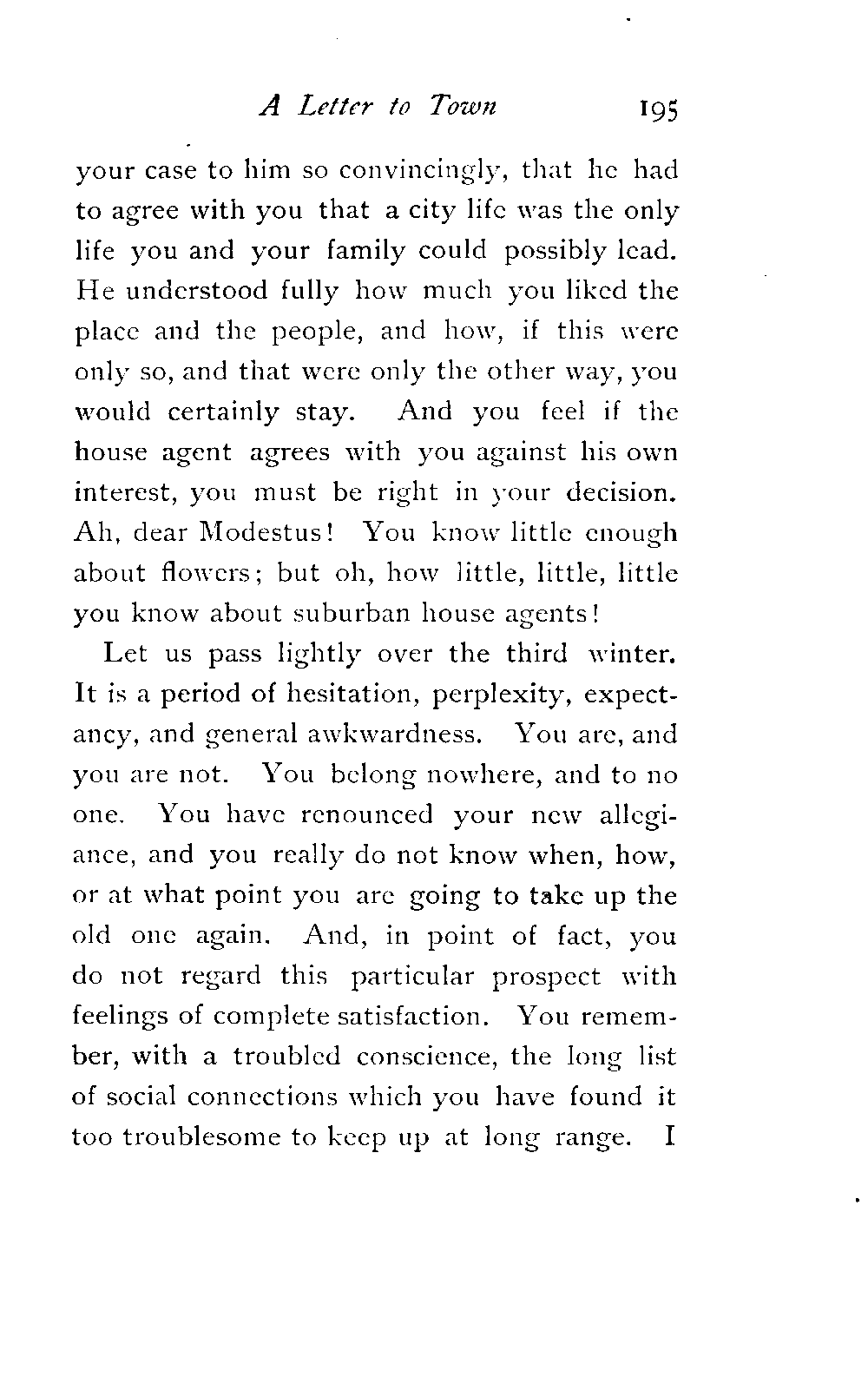 A Letter to Town 195

your case to him so convincingly, that he had to agree with you that a city life was the only life you and your family could possibly lead. He understood fully how much you liked the place and the people, and how, if this were only so, and that were only the other way, you would certainly stay. And you feel if the house agent agrees with you against his own interest, you must be right in your decision. Ah, dear Modestus! You know little enough about flowers; but oh, how little, little, little you know about suburban house agents!

Let us pass lightly over the third winter. It is a period of hesitation, perplexity, expectancy, and general awkwardness. You are, and you are not. You belong nowhere, and to no one. You have renounced your new allegiance, and you really do not know when, how, or at what point you are going to take up the old one again. And, in point of fact, you do not regard this particular prospect with feelings of complete satisfaction. You remember, with a troubled conscience, the long list of social connections which you have found it too troublesome to keep up at long range. I